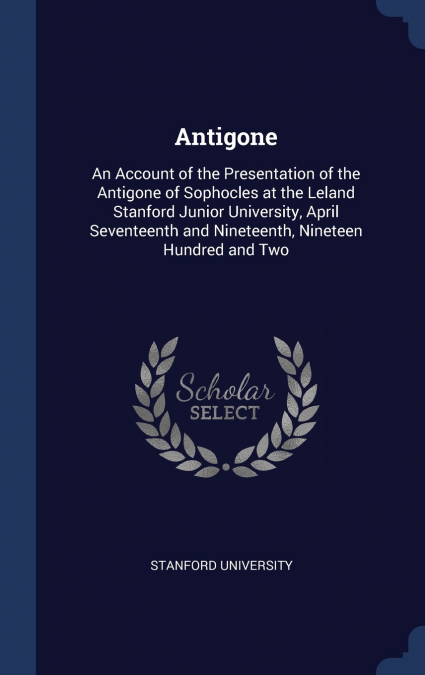 Antigone

An Account of the Presentation of the Antigone of Sophocles at the Leland Stanford Junior University, April Seventeenth and Nineteenth, Nineteen Hundred and Two

Scholar SELECT

STANFORD UNIVERSITY